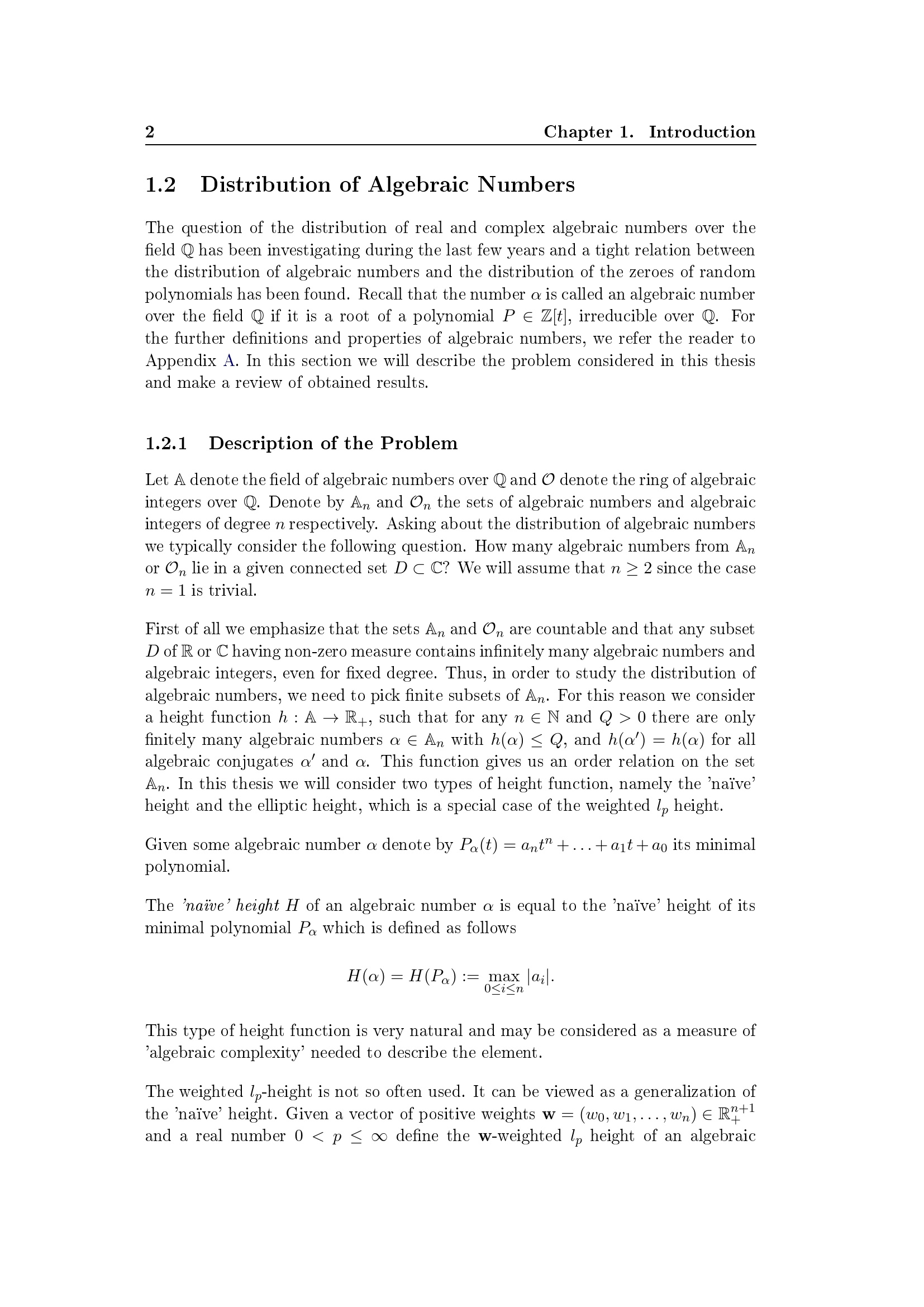 2 Chapter 1. Introduction

1.2 Distribution of Algebraic Numbers

The question of the distribution of real and complex algebraic numbers over the field $\mathbb{Q}$ has been investigating during the last few years and a tight relation between the distribution of algebraic numbers and the distribution of the zeroes of random polynomials has been found. Recall that the number $\alpha$ is called an algebraic number over the field $\mathbb{Q}$ if it is a root of a polynomial $P \in \mathbb{Z}[t]$, irreducible over $\mathbb{Q}$. For the further definitions and properties of algebraic numbers, we refer the reader to Appendix A. In this section we will describe the problem considered in this thesis and make a review of obtained results.

1.2.1 Description of the Problem

Let $\mathbb{A}$ denote the field of algebraic numbers over $\mathbb{Q}$ and $\mathcal{O}$ denote the ring of algebraic integers over $\mathbb{Q}$. Denote by $\mathbb{A}_n$ and $\mathcal{O}_n$ the sets of algebraic numbers and algebraic integers of degree $n$ respectively. Asking about the distribution of algebraic numbers we typically consider the following question. How many algebraic numbers from $\mathbb{A}_n$ or $\mathcal{O}_n$ lie in a given connected set $D \subset \mathbb{C}$? We will assume that $n \geq 2$ since the case $n = 1$ is trivial.

First of all we emphasize that the sets $\mathbb{A}_n$ and $\mathcal{O}_n$ are countable and that any subset $D$ of $\mathbb{R}$ or $\mathbb{C}$ having non-zero measure contains infinitely many algebraic numbers and algebraic integers, even for fixed degree. Thus, in order to study the distribution of algebraic numbers, we need to pick finite subsets of $\mathbb{A}_n$. For this reason we consider a height function $h : \mathbb{A} \to \mathbb{R}_+$, such that for any $n \in \mathbb{N}$ and $Q > 0$ there are only finitely many algebraic numbers $\alpha \in \mathbb{A}_n$ with $h(\alpha) \leq Q$, and $h(\alpha') = h(\alpha)$ for all algebraic conjugates $\alpha'$ and $\alpha$. This function gives us an order relation on the set $\mathbb{A}_n$. In this thesis we will consider two types of height function, namely the 'naïve' height and the elliptic height, which is a special case of the weighted $l_p$ height.

Given some algebraic number $\alpha$ denote by $P_\alpha(t) = a_n t^n + \ldots + a_1 t + a_0$ its minimal polynomial.

The 'naïve' height $H$ of an algebraic number $\alpha$ is equal to the 'naïve' height of its minimal polynomial $P_\alpha$ which is defined as follows

$$H(\alpha) = H(P_\alpha) := \max_{0 \leq i \leq n} |a_i|.$$

This type of height function is very natural and may be considered as a measure of 'algebraic complexity' needed to describe the element.

The weighted $l_p$-height is not so often used. It can be viewed as a generalization of the 'naïve' height. Given a vector of positive weights $\mathbf{w} = (w_0, w_1, \ldots, w_n) \in \mathbb{R}_+^{n+1}$ and a real number $0 < p \leq \infty$ define the $\mathbf{w}$-weighted $l_p$ height of an algebraic